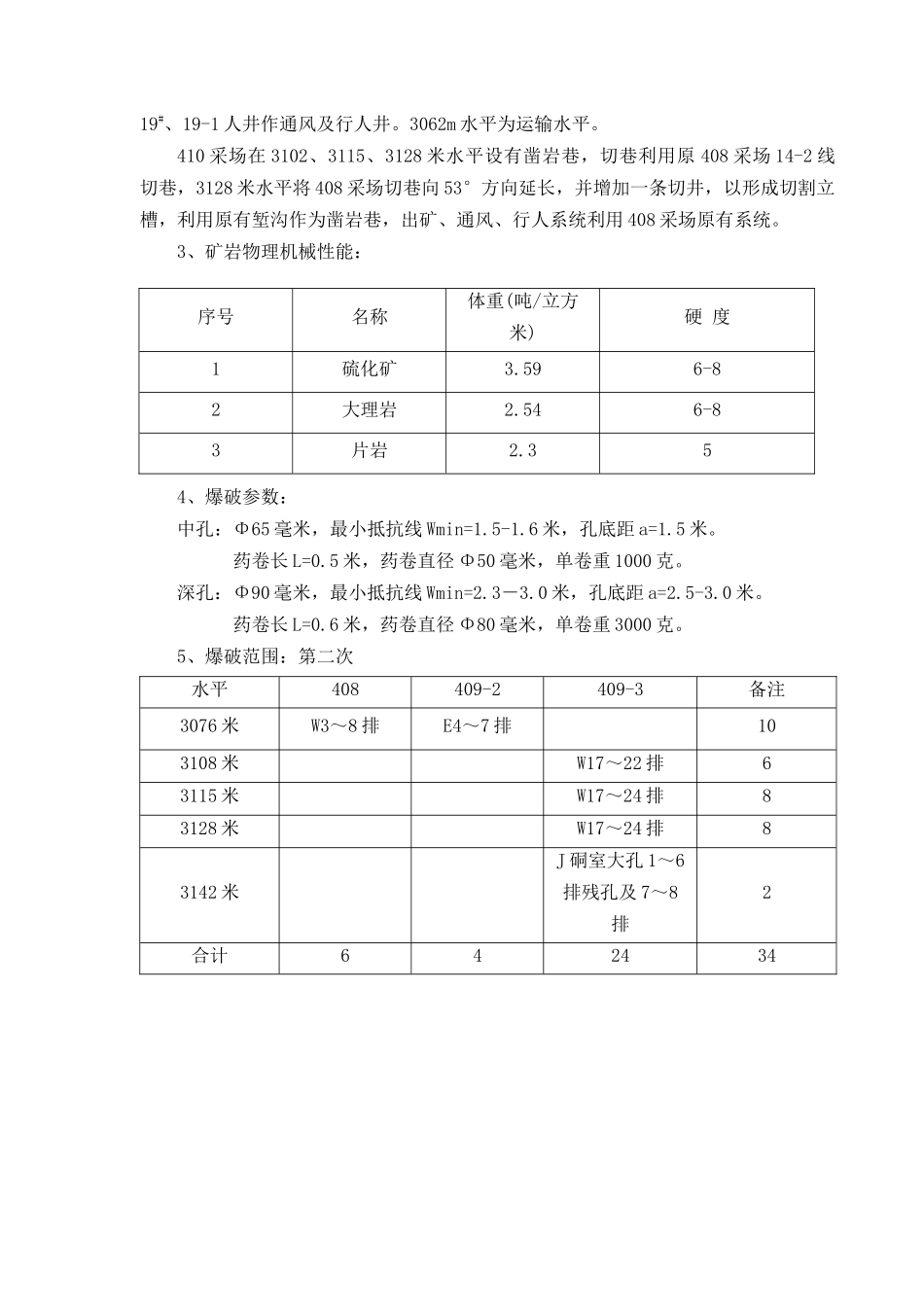 19#、19-1人井作通风及行人井。3062m水平为运输水平。

410采场在3102、3115、3128米水平设有凿岩巷，切巷利用原408采场14-2线切巷，3128米水平将408采场切巷向53°方向延长，并增加一条切井，以形成切割立槽，利用原有堑沟作为凿岩巷，出矿、通风、行人系统利用408采场原有系统。

3、矿岩物理机械性能：

| 序号 | 名称 | 体重(吨/立方米) | 硬 度 |
|---|---|---|---|
| 1 | 硫化矿 | 3.59 | 6-8 |
| 2 | 大理岩 | 2.54 | 6-8 |
| 3 | 片岩 | 2.3 | 5 |

4、爆破参数：

中孔：Φ65毫米，最小抵抗线Wmin=1.5-1.6米，孔底距a=1.5米。

药卷长L=0.5米，药卷直径Φ50毫米，单卷重1000克。

深孔：Φ90毫米，最小抵抗线Wmin=2.3－3.0米，孔底距a=2.5-3.0米。

药卷长L=0.6米，药卷直径Φ80毫米，单卷重3000克。

5、爆破范围：第二次

| 水平 | 408 | 409-2 | 409-3 | 备注 |
|---|---|---|---|---|
| 3076米 | W3～8排 | E4～7排 |  | 10 |
| 3108米 |  |  | W17～22排 | 6 |
| 3115米 |  |  | W17～24排 | 8 |
| 3128米 |  |  | W17～24排 | 8 |
| 3142米 |  |  | J硐室大孔1～6排残孔及7～8排 | 2 |
| 合计 | 6 | 4 | 24 | 34 |